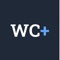 WC+